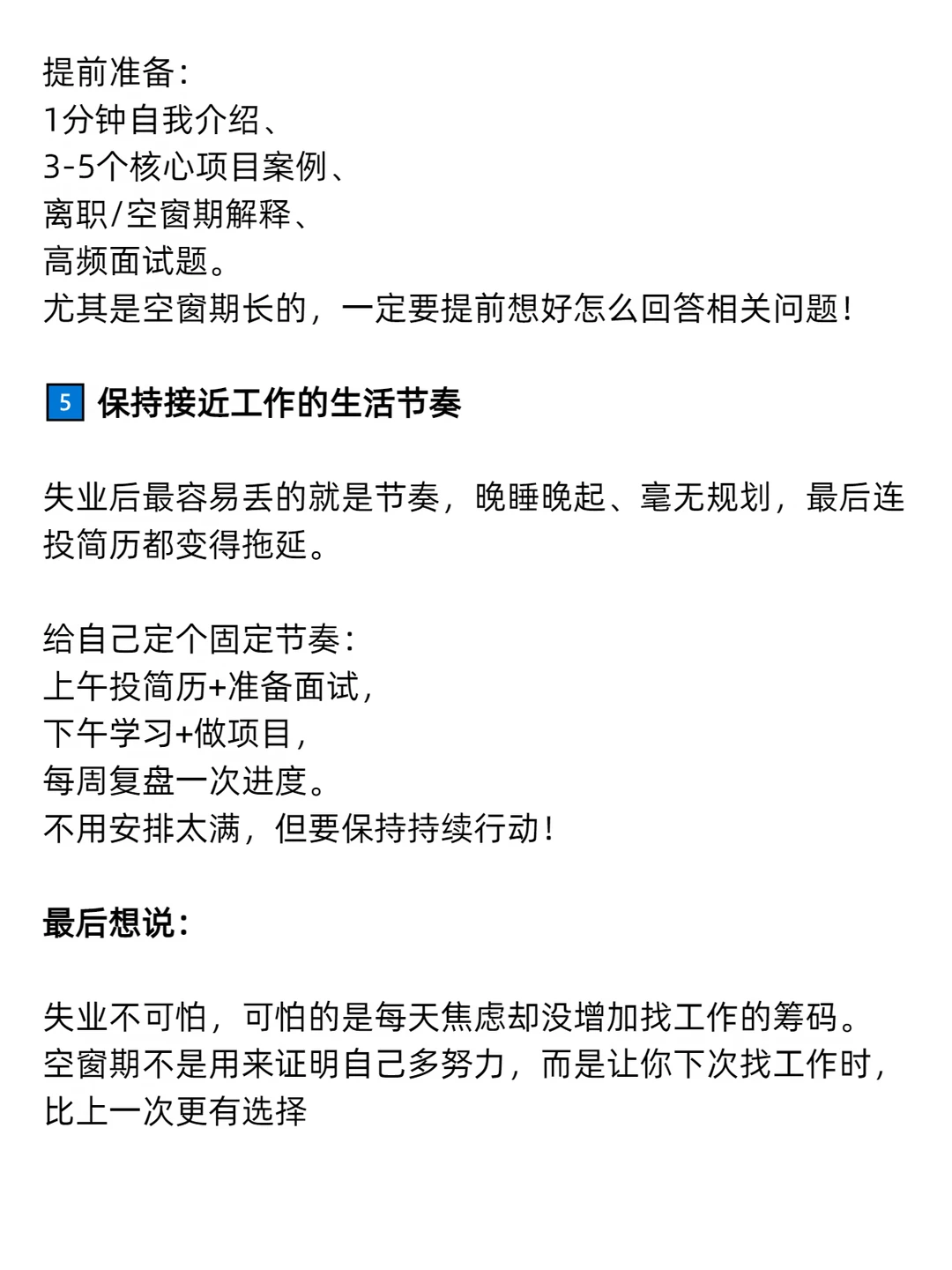 提前准备：
1分钟自我介绍、
3-5个核心项目案例、
离职/空窗期解释、
高频面试题。
尤其是空窗期长的，一定要提前想好怎么回答相关问题！

5 保持接近工作的生活节奏

失业后最容易丢的就是节奏，晚睡晚起、毫无规划，最后连投简历都变得拖延。

给自己定个固定节奏：
上午投简历+准备面试，
下午学习+做项目，
每周复盘一次进度。
不用安排太满，但要保持持续行动！

最后想说：

失业不可怕，可怕的是每天焦虑却没增加找工作的筹码。
空窗期不是用来证明自己多努力，而是让你下次找工作时，比上一次更有选择